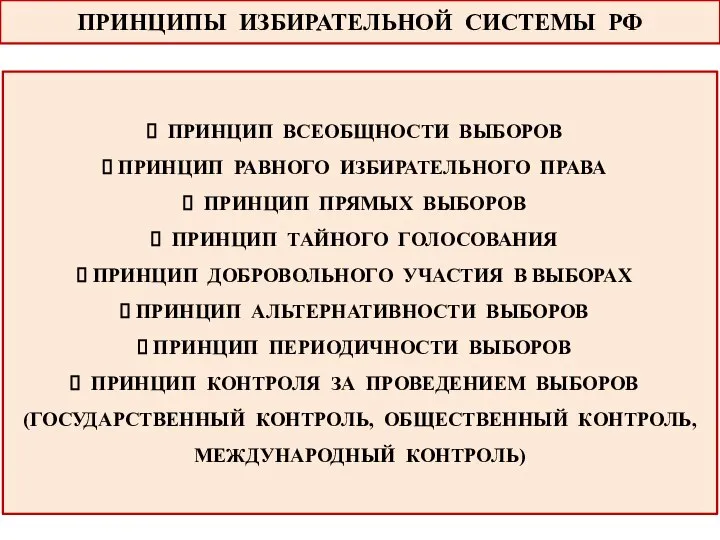 ПРИНЦИПЫ ИЗБИРАТЕЛЬНОЙ СИСТЕМЫ РФ

 ПРИНЦИП ВСЕОБЩНОСТИ ВЫБОРОВ
 ПРИНЦИП РАВНОГО ИЗБИРАТЕЛЬНОГО ПРАВА
 ПРИНЦИП ПРЯМЫХ ВЫБОРОВ
 ПРИНЦИП ТАЙНОГО ГОЛОСОВАНИЯ
 ПРИНЦИП ДОБРОВОЛЬНОГО УЧАСТИЯ В ВЫБОРАХ
 ПРИНЦИП АЛЬТЕРНАТИВНОСТИ ВЫБОРОВ
 ПРИНЦИП ПЕРИОДИЧНОСТИ ВЫБОРОВ
 ПРИНЦИП КОНТРОЛЯ ЗА ПРОВЕДЕНИЕМ ВЫБОРОВ (ГОСУДАРСТВЕННЫЙ КОНТРОЛЬ, ОБЩЕСТВЕННЫЙ КОНТРОЛЬ, МЕЖДУНАРОДНЫЙ КОНТРОЛЬ)